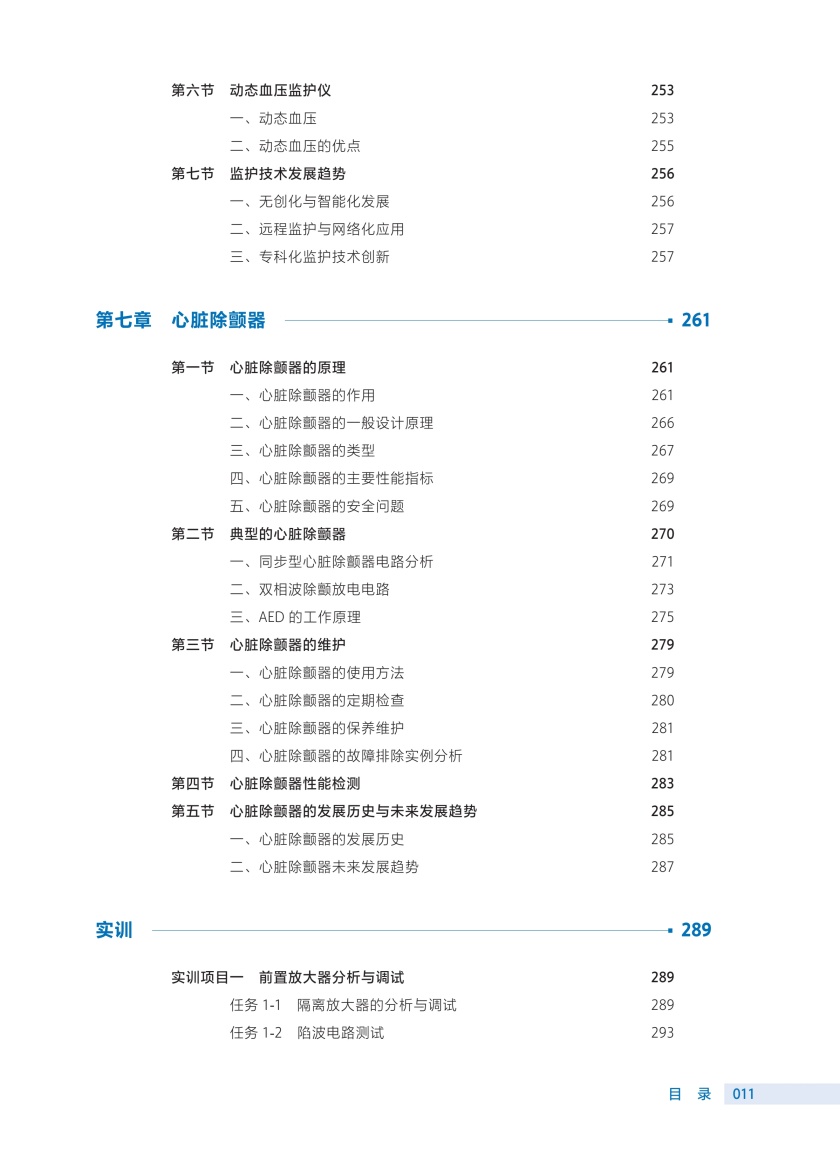 第六节 动态血压监护仪 253

一、动态血压 253

二、动态血压的优点 255

第七节 监护技术发展趋势 256

一、无创化与智能化发展 256

二、远程监护与网络化应用 257

三、专科化监护技术创新 257

第七章 心脏除颤器 261

第一节 心脏除颤器的原理 261

一、心脏除颤器的作用 261

二、心脏除颤器的一般设计原理 266

三、心脏除颤器的类型 267

四、心脏除颤器的主要性能指标 269

五、心脏除颤器的安全问题 269

第二节 典型的心脏除颤器 270

一、同步型心脏除颤器电路分析 271

二、双相波除颤放电电路 273

三、AED 的工作原理 275

第三节 心脏除颤器的维护 279

一、心脏除颤器的使用方法 279

二、心脏除颤器的定期检查 280

三、心脏除颤器的保养维护 281

四、心脏除颤器的故障排除实例分析 281

第四节 心脏除颤器性能检测 283

第五节 心脏除颤器的发展历史与未来发展趋势 285

一、心脏除颤器的发展历史 285

二、心脏除颤器未来发展趋势 287

实训 289

实训项目一 前置放大器分析与调试 289

任务 1-1 隔离放大器的分析与调试 289

任务 1-2 陷波电路测试 293

目 录 011